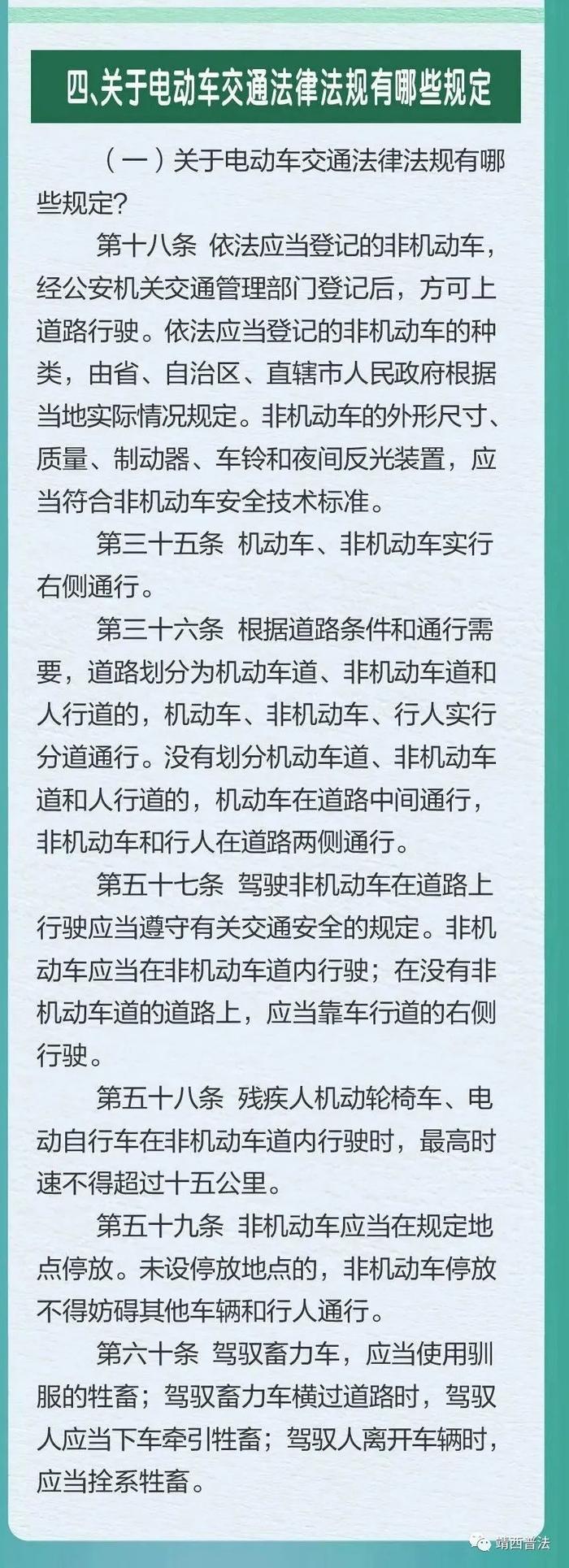 四、关于电动车交通法律法规有哪些规定

（一）关于电动车交通法律法规有哪些规定？

第十八条 依法应当登记的非机动车，经公安机关交通管理部门登记后，方可上道路行驶。依法应当登记的非机动车的种类，由省、自治区、直辖市人民政府根据当地实际情况规定。非机动车的外形尺寸、质量、制动器、车铃和夜间反光装置，应当符合非机动车安全技术标准。

第三十五条 机动车、非机动车实行右侧通行。

第三十六条 根据道路条件和通行需要，道路划分为机动车道、非机动车道和人行道的，机动车、非机动车、行人实行分道通行。没有划分机动车道、非机动车道和人行道的，机动车在道路中间通行，非机动车和行人在道路两侧通行。

第五十七条 驾驶非机动车在道路上行驶应当遵守有关交通安全的规定。非机动车应当在非机动车道内行驶；在没有非机动车道的道路上，应当靠车行道的右侧行驶。

第五十八条 残疾人机动轮椅车、电动自行车在非机动车道内行驶时，最高时速不得超过十五公里。

第五十九条 非机动车应当在规定地点停放。未设停放地点的，非机动车停放不得妨碍其他车辆和行人通行。

第六十条 驾驭畜力车，应当使用驯服的牲畜；驾驭畜力车横过道路时，驾驭人应当下车牵引牲畜；驾驭人离开车辆时，应当拴系牲畜。

靖西普法